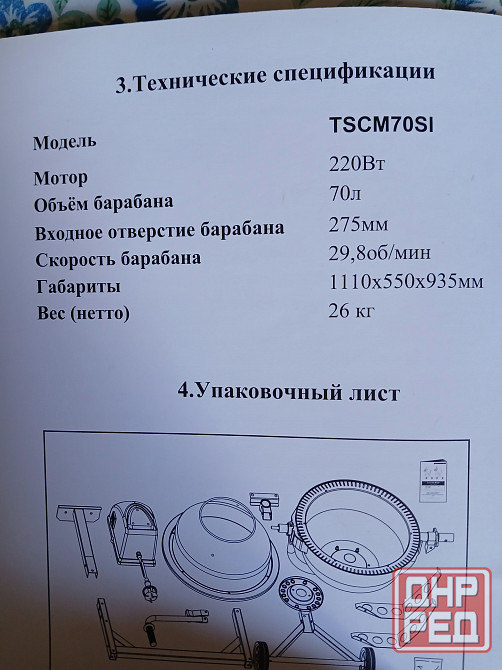 3.Технические спецификации

Модель TSCM70SI
Мотор 220Вт
Объём барабана 70л
Входное отверстие барабана 275мм
Скорость барабана 29,8об/мин
Габариты 1110x550x935мм
Вес (нетто) 26 кг

4.Упаковочный лист

ДНР
РЕД